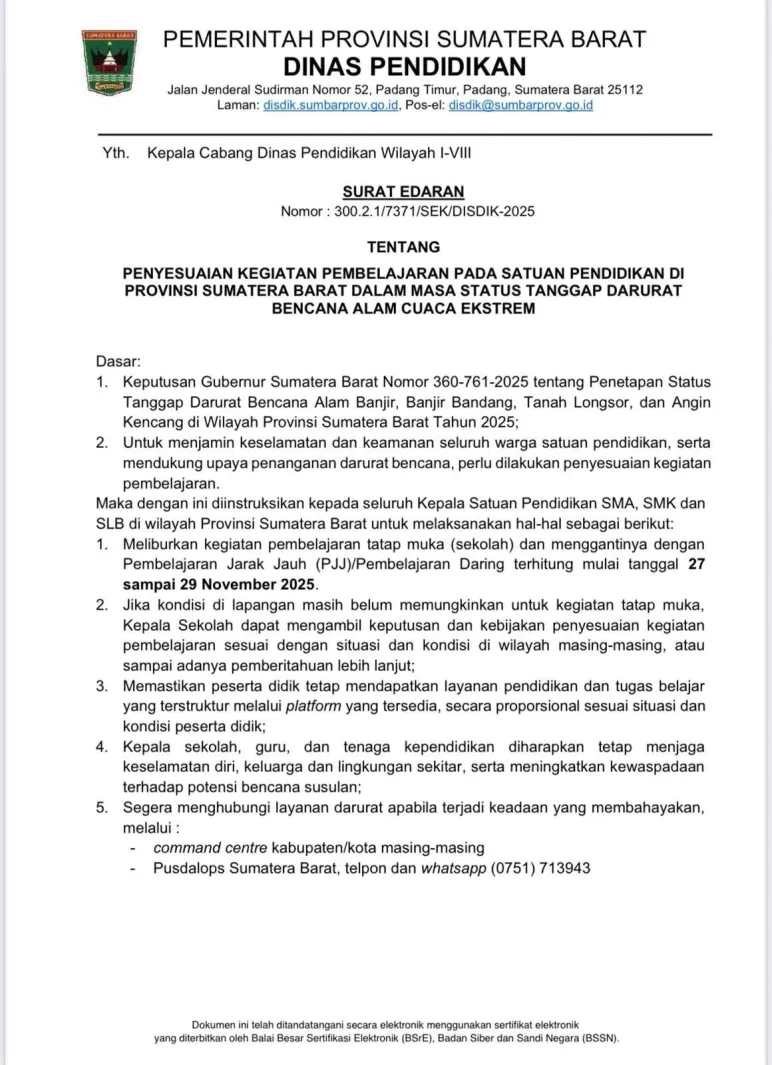 SUMATERA BARAT

PEMERINTAH PROVINSI SUMATERA BARAT
DINAS PENDIDIKAN
Jalan Jenderal Sudirman Nomor 52, Padang Timur, Padang, Sumatera Barat 25112
Laman: disdik.sumbarprov.go.id, Pos-el: disdik@sumbarprov.go.id

Yth. Kepala Cabang Dinas Pendidikan Wilayah I-VIII

SURAT EDARAN
Nomor : 300.2.1/7371/SEK/DISDIK-2025

TENTANG

PENYESUAIAN KEGIATAN PEMBELAJARAN PADA SATUAN PENDIDIKAN DI PROVINSI SUMATERA BARAT DALAM MASA STATUS TANGGAP DARURAT BENCANA ALAM CUACA EKSTREM

Dasar:
1. Keputusan Gubernur Sumatera Barat Nomor 360-761-2025 tentang Penetapan Status Tanggap Darurat Bencana Alam Banjir, Banjir Bandang, Tanah Longsor, dan Angin Kencang di Wilayah Provinsi Sumatera Barat Tahun 2025;
2. Untuk menjamin keselamatan dan keamanan seluruh warga satuan pendidikan, serta mendukung upaya penanganan darurat bencana, perlu dilakukan penyesuaian kegiatan pembelajaran.
Maka dengan ini diinstruksikan kepada seluruh Kepala Satuan Pendidikan SMA, SMK dan SLB di wilayah Provinsi Sumatera Barat untuk melaksanakan hal-hal sebagai berikut:
1. Meliburkan kegiatan pembelajaran tatap muka (sekolah) dan menggantinya dengan Pembelajaran Jarak Jauh (PJJ)/Pembelajaran Daring terhitung mulai tanggal 27 sampai 29 November 2025.
2. Jika kondisi di lapangan masih belum memungkinkan untuk kegiatan tatap muka, Kepala Sekolah dapat mengambil keputusan dan kebijakan penyesuaian kegiatan pembelajaran sesuai dengan situasi dan kondisi di wilayah masing-masing, atau sampai adanya pemberitahuan lebih lanjut;
3. Memastikan peserta didik tetap mendapatkan layanan pendidikan dan tugas belajar yang terstruktur melalui platform yang tersedia, secara proporsional sesuai situasi dan kondisi peserta didik;
4. Kepala sekolah, guru, dan tenaga kependidikan diharapkan tetap menjaga keselamatan diri, keluarga dan lingkungan sekitar, serta meningkatkan kewaspadaan terhadap potensi bencana susulan;
5. Segera menghubungi layanan darurat apabila terjadi keadaan yang membahayakan, melalui :
- command centre kabupaten/kota masing-masing
- Pusdalops Sumatera Barat, telpon dan whatsapp (0751) 713943

Dokumen ini telah ditandatangani secara elektronik menggunakan sertifikat elektronik yang diterbitkan oleh Balai Besar Sertifikasi Elektronik (BSrE), Badan Siber dan Sandi Negara (BSSN).